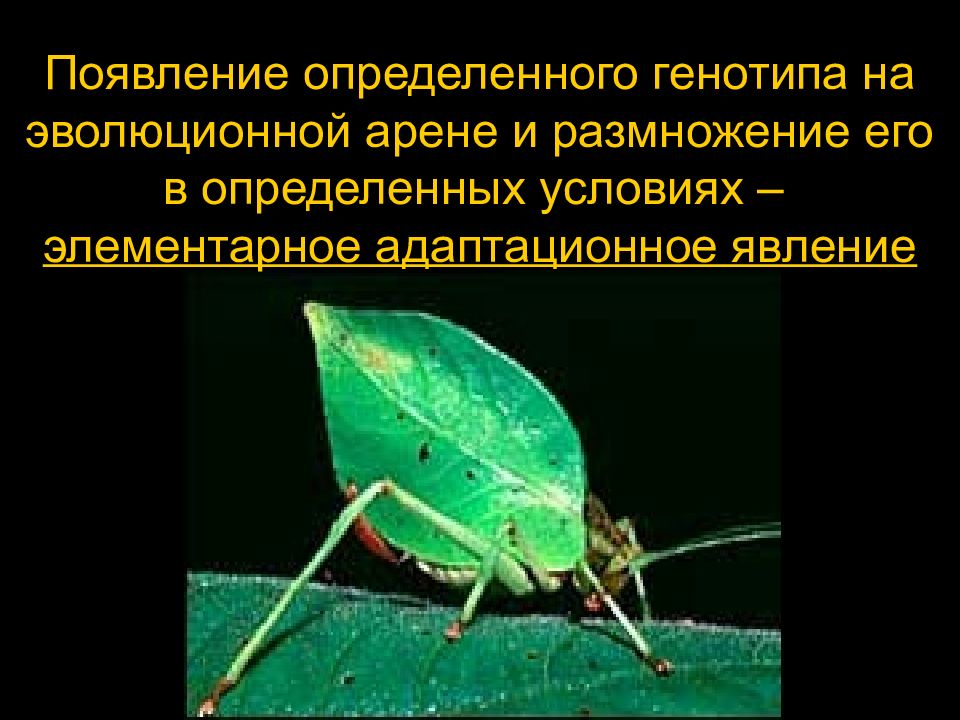 Появление определенного генотипа на эволюционной арене и размножение его в определенных условиях – элементарное адаптационное явление